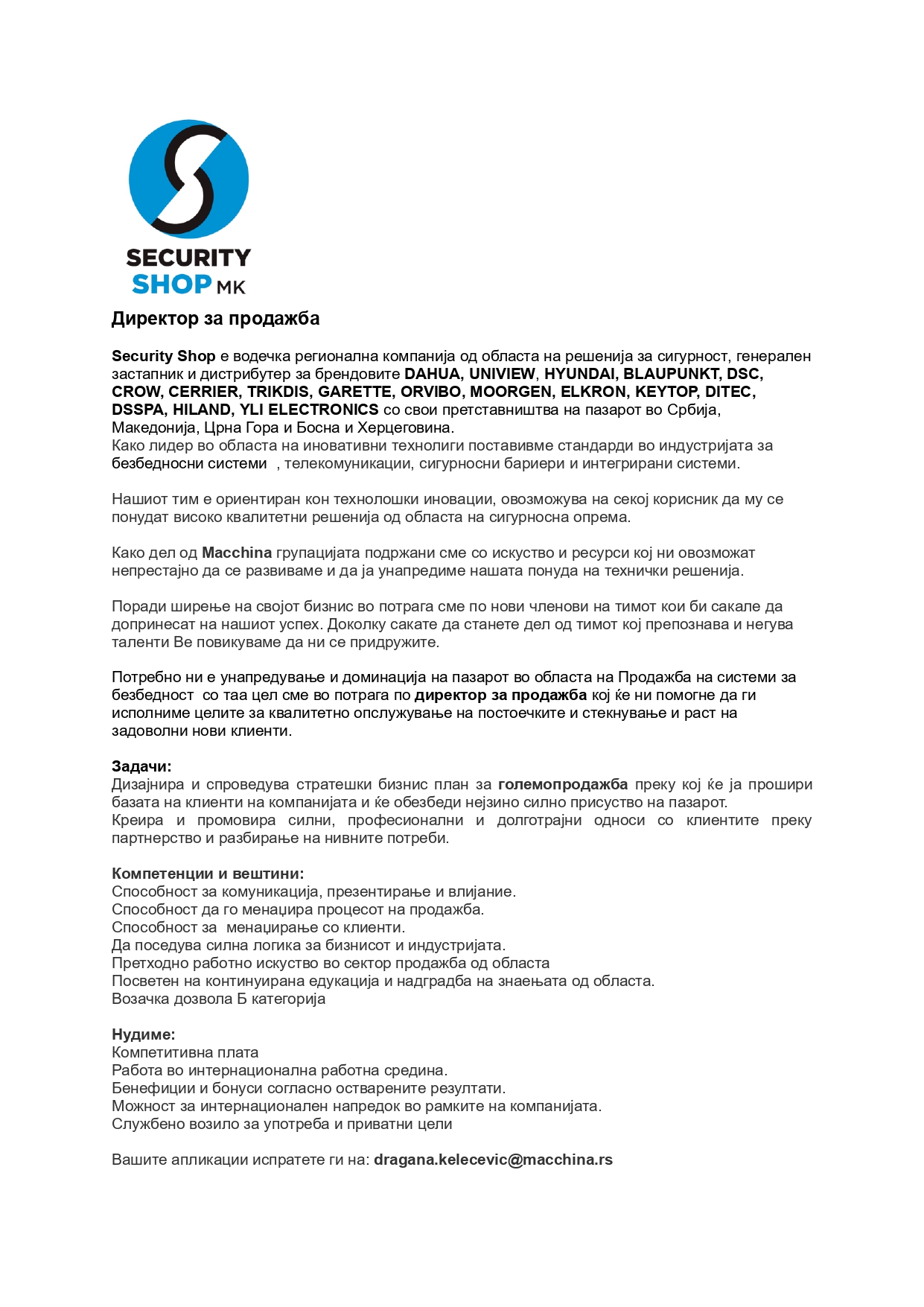 SECURITY SHOP MK

Директор за продажба

Security Shop е водечка регионална компанија од областа на решенија за сигурност, генерален застапник и дистрибутер за брендовите DAHUA, UNIVIEW, HYUNDAI, BLAUPUNKT, DSC, CROW, CERRIER, TRIKDIS, GARETTE, ORVIBO, MOORGEN, ELKRON, KEYTOP, DITEC, DSSPA, HILAND, YLI ELECTRONICS со свои претставништва на пазарот во Србија, Македонија, Црна Гора и Босна и Херцеговина.
Како лидер во областа на иновативни технолиги поставивме стандарди во индустријата за безбедносни системи , телекомуникации, сигурносни бариери и интегрирани системи.

Нашиот тим е ориентиран кон технолошки иновации, овозможува на секој корисник да му се понудат високо квалитетни решенија од областа на сигурносна опрема.

Како дел од Macchina групацијата подржани сме со искуство и ресурси кој ни овозможат непрестајно да се развиваме и да ја унапредиме нашата понуда на технички решенија.

Поради ширење на својот бизнис во потрага сме по нови членови на тимот кои би сакале да допринесат на нашиот успех. Доколку сакате да станете дел од тимот кој препознава и негува таленти Ве повикуваме да ни се придружите.

Потребно ни е унапредување и доминација на пазарот во областа на Продажба на системи за безбедност со таа цел сме во потрага по директор за продажба кој ќе ни помогне да ги исполниме целите за квалитетно опслужување на постоечките и стекнување и раст на задоволни нови клиенти.

Задачи:
Дизајнира и спроведува стратешки бизнис план за големопродажба преку кој ќе ја прошири базата на клиенти на компанијата и ќе обезбеди нејзино силно присуство на пазарот.
Креира и промовира силни, професионални и долготрајни односи со клиентите преку партнерство и разбирање на нивните потреби.

Компетенции и вештини:
Способност за комуникација, презентирање и влијание.
Способност да го менаџира процесот на продажба.
Способност за менаџирање со клиенти.
Да поседува силна логика за бизнисот и индустријата.
Претходно работно искуство во сектор продажба од областа
Посветен на континуирана едукација и надградба на знаењата од областа.
Возачка дозвола Б категорија

Нудиме:
Компетитивна плата
Работа во интернационална работна средина.
Бенефиции и бонуси согласно остварените резултати.
Можност за интернационален напредок во рамките на компанијата.
Службено возило за употреба и приватни цели

Вашите апликации испратете ги на: dragana.kelecevic@macchina.rs